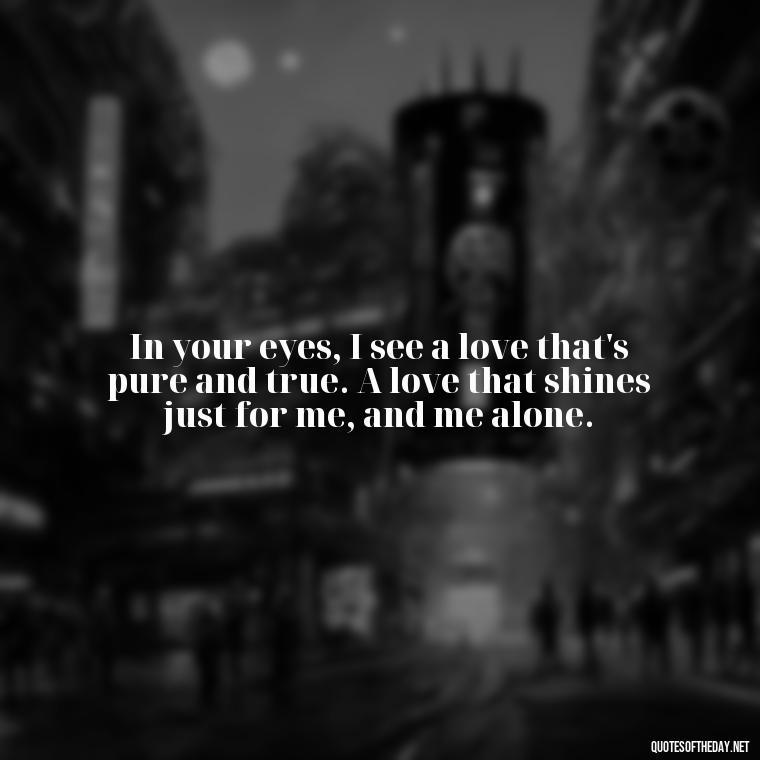 In your eyes, I see a love that's pure and true. A love that shines just for me, and me alone.

QUOTESOFTHEDAY.NET